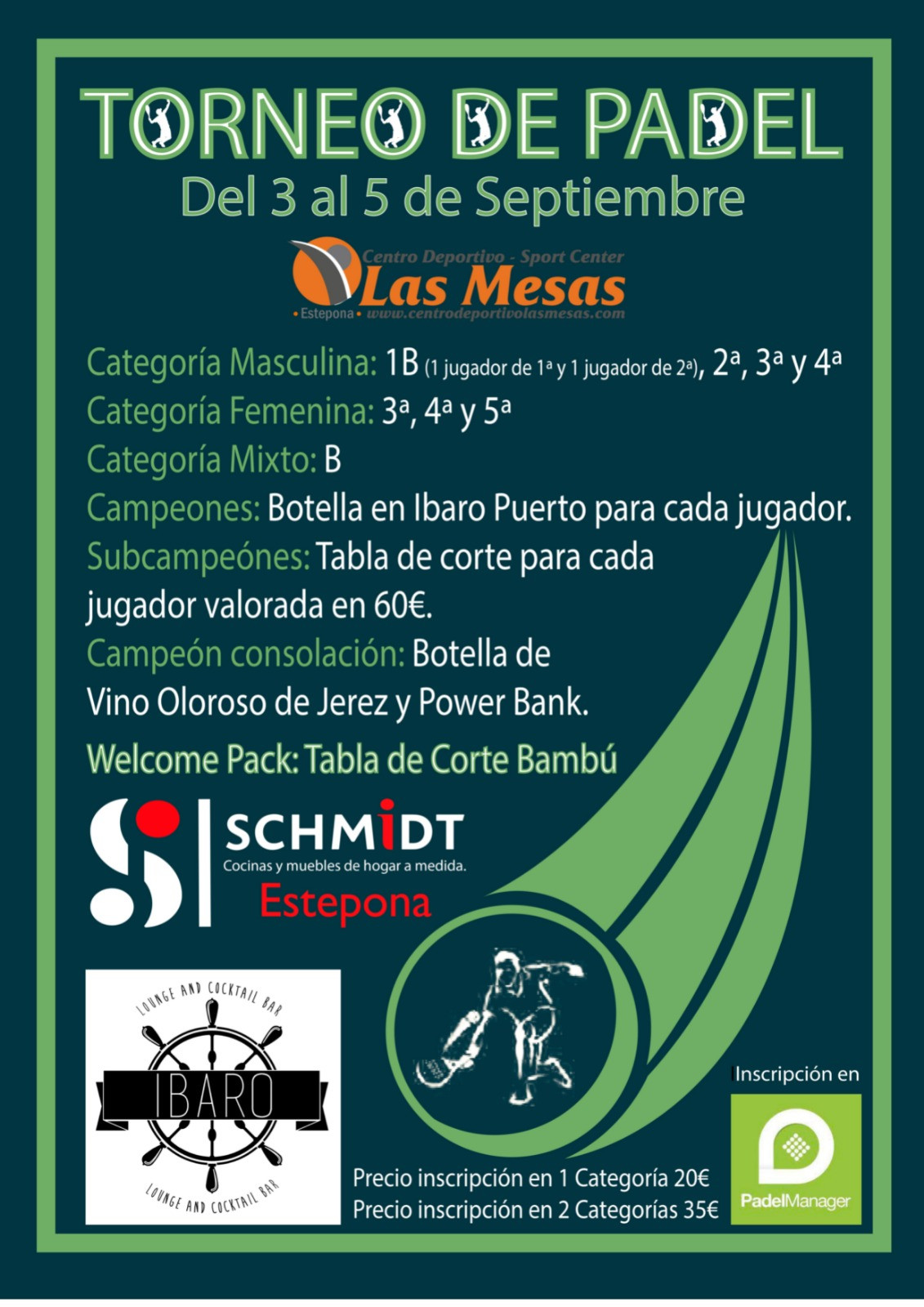 TORNEO DE PADEL
Del 3 al 5 de Septiembre

Centro Deportivo - Sport Center
Las Mesas
• Estepona • www.centrodeportivolasmesas.com

Categoría Masculina: 1B (1 jugador de 1ª y 1 jugador de 2ª), 2ª, 3ª y 4ª
Categoría Femenina: 3ª, 4ª y 5ª
Categoría Mixto: B
Campeones: Botella en Ibaro Puerto para cada jugador.
Subcampeónes: Tabla de corte para cada jugador valorada en 60€.
Campeón consolación: Botella de Vino Oloroso de Jerez y Power Bank.
Welcome Pack: Tabla de Corte Bambú

SCHMIDT
Cocinas y muebles de hogar a medida.
Estepona

LOUNGE AND COCKTAIL BAR
IBARO
LOUNGE AND COCKTAIL BAR

Inscripción en
PadelManager

Precio inscripción en 1 Categoría 20€
Precio inscripción en 2 Categorías 35€